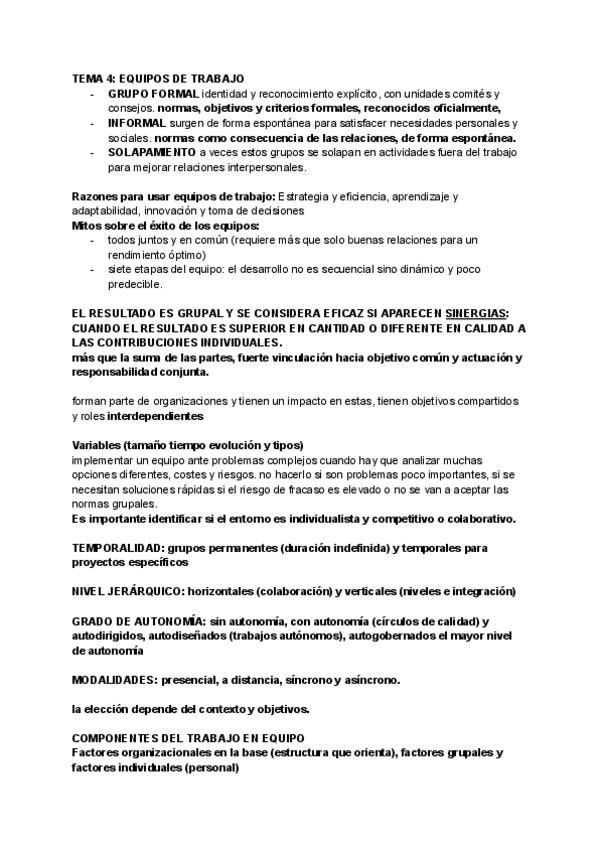 TEMA 4: EQUIPOS DE TRABAJO
- GRUPO FORMAL identidad y reconocimiento explícito, con unidades comités y consejos. normas, objetivos y criterios formales, reconocidos oficialmente,
- INFORMAL surgen de forma espontánea para satisfacer necesidades personales y sociales. normas como consecuencia de las relaciones, de forma espontánea.
- SOLAPAMIENTO a veces estos grupos se solapan en actividades fuera del trabajo para mejorar relaciones interpersonales.

Razones para usar equipos de trabajo: Estrategia y eficiencia, aprendizaje y adaptabilidad, innovación y toma de decisiones
Mitos sobre el éxito de los equipos:
- todos juntos y en común (requiere más que solo buenas relaciones para un rendimiento óptimo)
- siete etapas del equipo: el desarrollo no es secuencial sino dinámico y poco predecible.

EL RESULTADO ES GRUPAL Y SE CONSIDERA EFICAZ SI APARECEN SINERGIAS: CUANDO EL RESULTADO ES SUPERIOR EN CANTIDAD O DIFERENTE EN CALIDAD A LAS CONTRIBUCIONES INDIVIDUALES.
más que la suma de las partes, fuerte vinculación hacia objetivo común y actuación y responsabilidad conjunta.

forman parte de organizaciones y tienen un impacto en estas, tienen objetivos compartidos y roles interdependientes

Variables (tamaño tiempo evolución y tipos)
implementar un equipo ante problemas complejos cuando hay que analizar muchas opciones diferentes, costes y riesgos. no hacerlo si son problemas poco importantes, si se necesitan soluciones rápidas si el riesgo de fracaso es elevado o no se van a aceptar las normas grupales.
Es importante identificar si el entorno es individualista y competitivo o colaborativo.

TEMPORALIDAD: grupos permanentes (duración indefinida) y temporales para proyectos específicos

NIVEL JERÁRQUICO: horizontales (colaboración) y verticales (niveles e integración)

GRADO DE AUTONOMÍA: sin autonomía, con autonomía (círculos de calidad) y autodirigidos, autodiseñados (trabajos autónomos), autogobernados el mayor nivel de autonomía

MODALIDADES: presencial, a distancia, síncrono y asíncrono.

la elección depende del contexto y objetivos.

COMPONENTES DEL TRABAJO EN EQUIPO
Factores organizacionales en la base (estructura que orienta), factores grupales y factores individuales (personal)